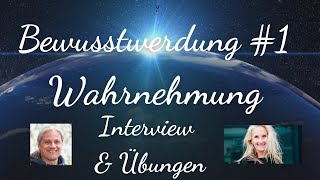 Bewusstwerdung #1

Wahrnehmung

Interview

& Übungen